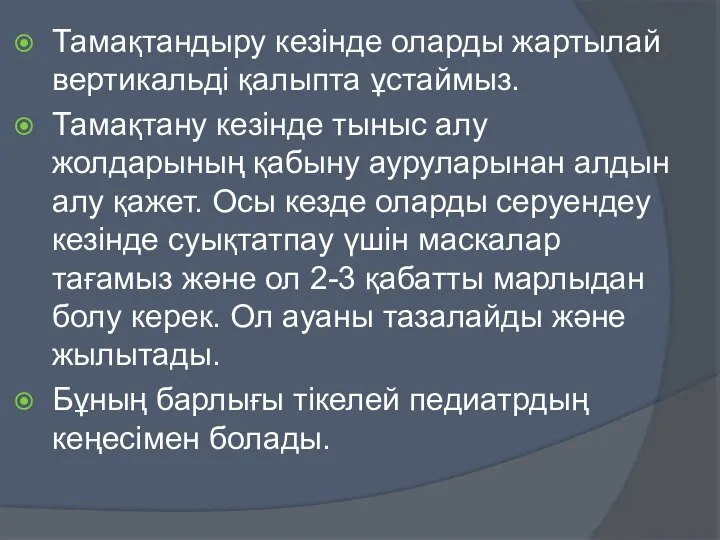 Тамақтандыру кезінде оларды жартылай вертикальді қалыпта ұстаймыз.

Тамақтану кезінде тыныс алу жолдарының қабыну ауруларынан алдын алу қажет. Осы кезде оларды серуендеу кезінде суықтатпау үшін маскалар тағамыз және ол 2-3 қабатты марлыдан болу керек. Ол ауаны тазалайды және жылытады.

Бұның барлығы тікелей педиатрдың кеңесімен болады.